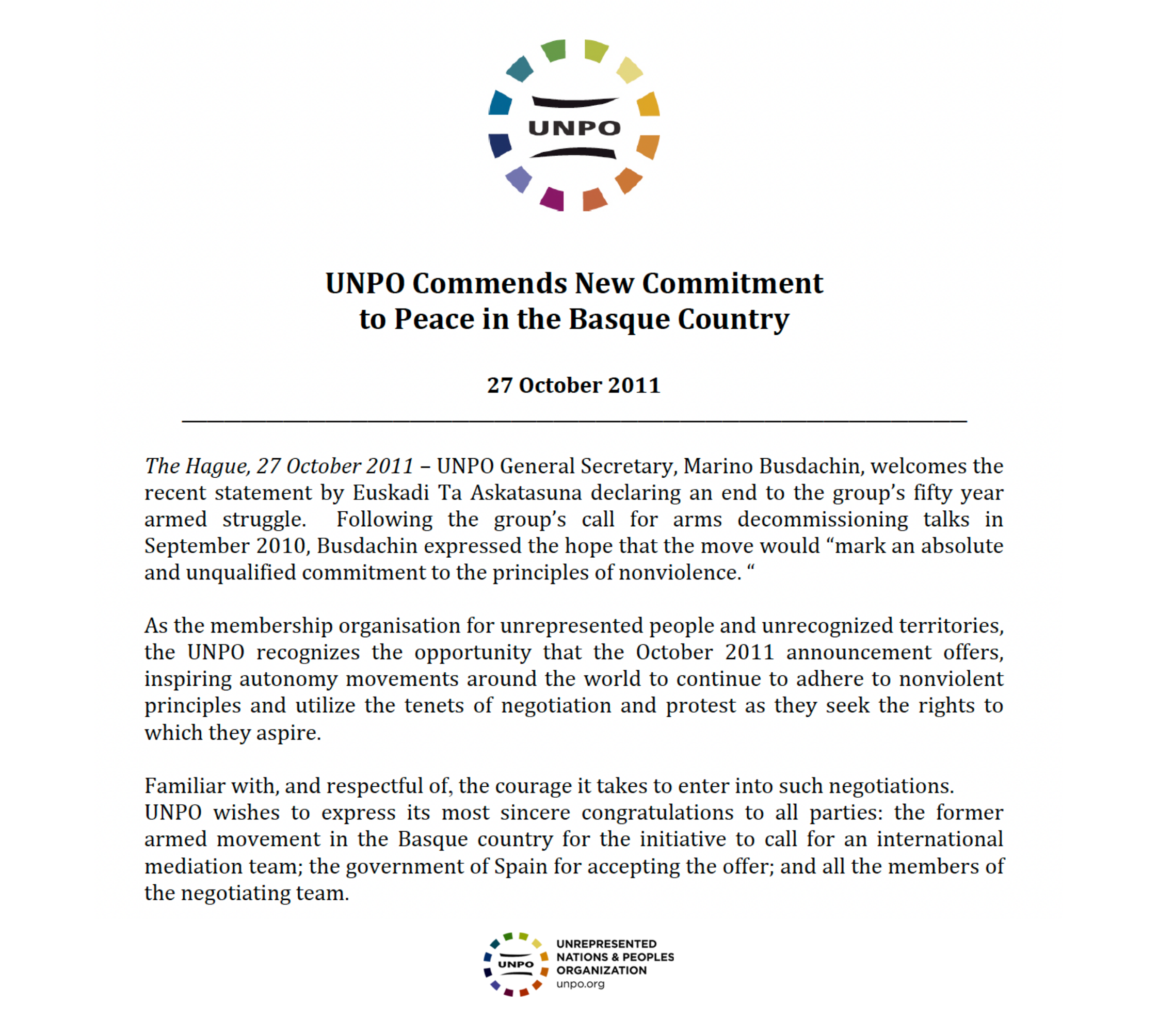 UNPO

UNPO Commends New Commitment to Peace in the Basque Country

27 October 2011

The Hague, 27 October 2011 – UNPO General Secretary, Marino Busdachin, welcomes the recent statement by Euskadi Ta Askatasuna declaring an end to the group's fifty year armed struggle. Following the group's call for arms decommissioning talks in September 2010, Busdachin expressed the hope that the move would "mark an absolute and unqualified commitment to the principles of nonviolence. "

As the membership organisation for unrepresented people and unrecognized territories, the UNPO recognizes the opportunity that the October 2011 announcement offers, inspiring autonomy movements around the world to continue to adhere to nonviolent principles and utilize the tenets of negotiation and protest as they seek the rights to which they aspire.

Familiar with, and respectful of, the courage it takes to enter into such negotiations. UNPO wishes to express its most sincere congratulations to all parties: the former armed movement in the Basque country for the initiative to call for an international mediation team; the government of Spain for accepting the offer; and all the members of the negotiating team.

UNPO
UNREPRESENTED NATIONS & PEOPLES ORGANIZATION
unpo.org